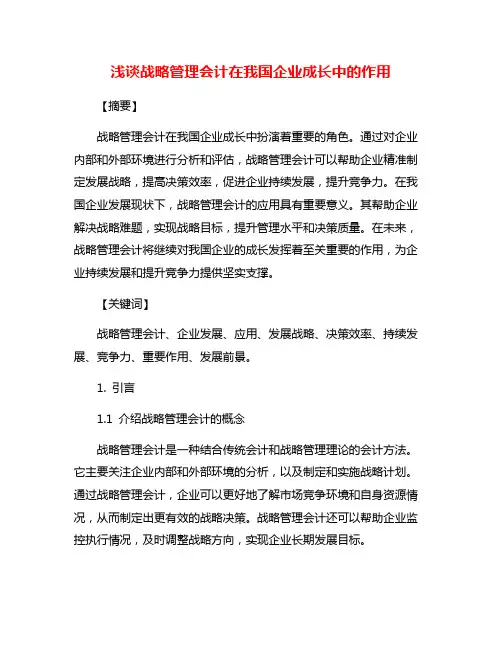 浅谈战略管理会计在我国企业成长中的作用

【摘要】

战略管理会计在我国企业成长中扮演着重要的角色。通过对企业内部和外部环境进行分析和评估，战略管理会计可以帮助企业精准制定发展战略，提高决策效率，促进企业持续发展，提升竞争力。在我国企业发展现状下，战略管理会计的应用具有重要意义。其帮助企业解决战略难题，实现战略目标，提升管理水平和决策质量。在未来，战略管理会计将继续对我国企业的成长发挥着至关重要的作用，为企业持续发展和提升竞争力提供坚实支撑。

【关键词】

战略管理会计、企业发展、应用、发展战略、决策效率、持续发展、竞争力、重要作用、发展前景。

1. 引言

1.1 介绍战略管理会计的概念

战略管理会计是一种结合传统会计和战略管理理论的会计方法。它主要关注企业内部和外部环境的分析，以及制定和实施战略计划。通过战略管理会计，企业可以更好地了解市场竞争环境和自身资源情况，从而制定出更有效的战略决策。战略管理会计还可以帮助企业监控执行情况，及时调整战略方向，实现企业长期发展目标。